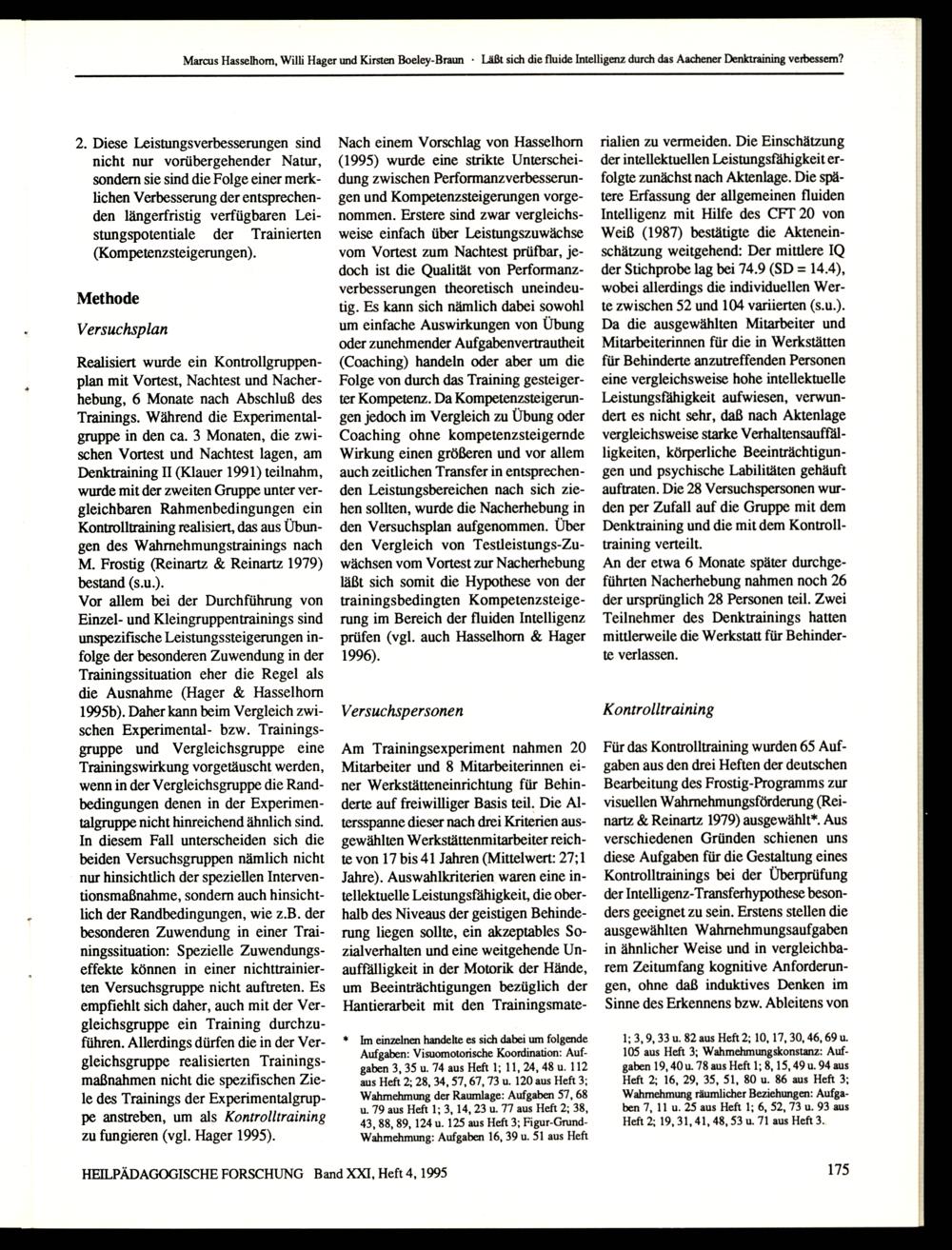 Marcus Hasselhorn, Willi Hager und Kirsten Boeley-Braun · Läßt sich die fluide Intelligenz durch das Aachener Denktraining verbessern?

2. Diese Leistungsverbesserungen sind nicht nur vorübergehender Natur, sondern sie sind die Folge einer merklichen Verbesserung der entsprechenden längerfristig verfügbaren Leistungspotentiale der Trainierten (Kompetenzsteigerungen).

Methode

Versuchsplan

Realisiert wurde ein Kontrollgruppenplan mit Vortest, Nachtest und Nacherhebung, 6 Monate nach Abschluß des Trainings. Während die Experimentalgruppe in den ca. 3 Monaten, die zwischen Vortest und Nachtest lagen, am Denktraining II (Klauer 1991) teilnahm, wurde mit der zweiten Gruppe unter vergleichbaren Rahmenbedingungen ein Kontrolltraining realisiert, das aus Übungen des Wahrnehmungstrainings nach M. Frostig (Reinartz & Reinartz 1979) bestand (s.u.).
Vor allem bei der Durchführung von Einzel- und Kleingruppentrainings sind unspezifische Leistungssteigerungen infolge der besonderen Zuwendung in der Trainingssituation eher die Regel als die Ausnahme (Hager & Hasselhorn 1995b). Daher kann beim Vergleich zwischen Experimental- bzw. Trainingsgruppe und Vergleichsgruppe eine Trainingswirkung vorgetäuscht werden, wenn in der Vergleichsgruppe die Randbedingungen denen in der Experimentalgruppe nicht hinreichend ähnlich sind. In diesem Fall unterscheiden sich die beiden Versuchsgruppen nämlich nicht nur hinsichtlich der speziellen Interventionsmaßnahme, sondern auch hinsichtlich der Randbedingungen, wie z.B. der besonderen Zuwendung in einer Trainingssituation: Spezielle Zuwendungseffekte können in einer nichttrainierten Versuchsgruppe nicht auftreten. Es empfiehlt sich daher, auch mit der Vergleichsgruppe ein Training durchzuführen. Allerdings dürfen die in der Vergleichsgruppe realisierten Trainingsmaßnahmen nicht die spezifischen Ziele des Trainings der Experimentalgruppe anstreben, um als Kontrolltraining zu fungieren (vgl. Hager 1995).

Nach einem Vorschlag von Hasselhorn (1995) wurde eine strikte Unterscheidung zwischen Performanzverbesserungen und Kompetenzsteigerungen vorgenommen. Erstere sind zwar vergleichsweise einfach über Leistungszuwächse vom Vortest zum Nachtest prüfbar, jedoch ist die Qualität von Performanzverbesserungen theoretisch uneindeutig. Es kann sich nämlich dabei sowohl um einfache Auswirkungen von Übung oder zunehmender Aufgabenvertrautheit (Coaching) handeln oder aber um die Folge von durch das Training gesteigerter Kompetenz. Da Kompetenzsteigerungen jedoch im Vergleich zu Übung oder Coaching ohne kompetenzsteigernde Wirkung einen größeren und vor allem auch zeitlichen Transfer in entsprechenden Leistungsbereichen nach sich ziehen sollten, wurde die Nacherhebung in den Versuchsplan aufgenommen. Über den Vergleich von Testleistungs-Zuwächsen vom Vortest zur Nacherhebung läßt sich somit die Hypothese von der trainingsbedingten Kompetenzsteigerung im Bereich der fluiden Intelligenz prüfen (vgl. auch Hasselhorn & Hager 1996).

Versuchspersonen

Am Trainingsexperiment nahmen 20 Mitarbeiter und 8 Mitarbeiterinnen einer Werkstätteneinrichtung für Behinderte auf freiwilliger Basis teil. Die Altersspanne dieser nach drei Kriterien ausgewählten Werkstättenmitarbeiter reichte von 17 bis 41 Jahren (Mittelwert: 27;1 Jahre). Auswahlkriterien waren eine intellektuelle Leistungsfähigkeit, die oberhalb des Niveaus der geistigen Behinderung liegen sollte, ein akzeptables Sozialverhalten und eine weitgehende Unauffälligkeit in der Motorik der Hände, um Beeinträchtigungen bezüglich der Hantierarbeit mit den Trainingsmaterialien zu vermeiden. Die Einschätzung der intellektuellen Leistungsfähigkeit erfolgte zunächst nach Aktenlage. Die spätere Erfassung der allgemeinen fluiden Intelligenz mit Hilfe des CFT 20 von Weiß (1987) bestätigte die Akteneinschätzung weitgehend: Der mittlere IQ der Stichprobe lag bei 74.9 (SD = 14.4), wobei allerdings die individuellen Werte zwischen 52 und 104 variierten (s.u.). Da die ausgewählten Mitarbeiter und Mitarbeiterinnen für die in Werkstätten für Behinderte anzutreffenden Personen eine vergleichsweise hohe intellektuelle Leistungsfähigkeit aufwiesen, verwundert es nicht sehr, daß nach Aktenlage vergleichsweise starke Verhaltensauffälligkeiten, körperliche Beeinträchtigungen und psychische Labilitäten gehäuft auftraten. Die 28 Versuchspersonen wurden per Zufall auf die Gruppe mit dem Denktraining und die mit dem Kontrolltraining verteilt.
An der etwa 6 Monate später durchgeführten Nacherhebung nahmen noch 26 der ursprünglich 28 Personen teil. Zwei Teilnehmer des Denktrainings hatten mittlerweile die Werkstatt für Behinderte verlassen.

Kontrolltraining

Für das Kontrolltraining wurden 65 Aufgaben aus den drei Heften der deutschen Bearbeitung des Frostig-Programms zur visuellen Wahrnehmungsförderung (Reinartz & Reinartz 1979) ausgewählt*. Aus verschiedenen Gründen schienen uns diese Aufgaben für die Gestaltung eines Kontrolltrainings bei der Überprüfung der Intelligenz-Transferhypothese besonders geeignet zu sein. Erstens stellen die ausgewählten Wahrnehmungsaufgaben in ähnlicher Weise und in vergleichbarem Zeitumfang kognitive Anforderungen, ohne daß induktives Denken im Sinne des Erkennens bzw. Ableitens von

* Im einzelnen handelte es sich dabei um folgende Aufgaben: Visuomotorische Koordination: Aufgaben 3, 35 u. 74 aus Heft 1; 11, 24, 48 u. 112 aus Heft 2; 28, 34, 57, 67, 73 u. 120 aus Heft 3; Wahrnehmung der Raumlage: Aufgaben 57, 68 u. 79 aus Heft 1; 3, 14, 23 u. 77 aus Heft 2; 38, 43, 88, 89, 124 u. 125 aus Heft 3; Figur-Grund-Wahrnehmung: Aufgaben 16, 39 u. 51 aus Heft 1; 3, 9, 33 u. 82 aus Heft 2; 10, 17, 30, 46, 69 u. 105 aus Heft 3; Wahrnehmungskonstanz: Aufgaben 19, 40 u. 78 aus Heft 1; 8, 15, 49 u. 94 aus Heft 2; 16, 29, 35, 51, 80 u. 86 aus Heft 3; Wahrnehmung räumlicher Beziehungen: Aufgaben 7, 11 u. 25 aus Heft 1; 6, 52, 73 u. 93 aus Heft 2; 19, 31, 41, 48, 53 u. 71 aus Heft 3.

HEILPÄDAGOGISCHE FORSCHUNG Band XXI, Heft 4, 1995

175